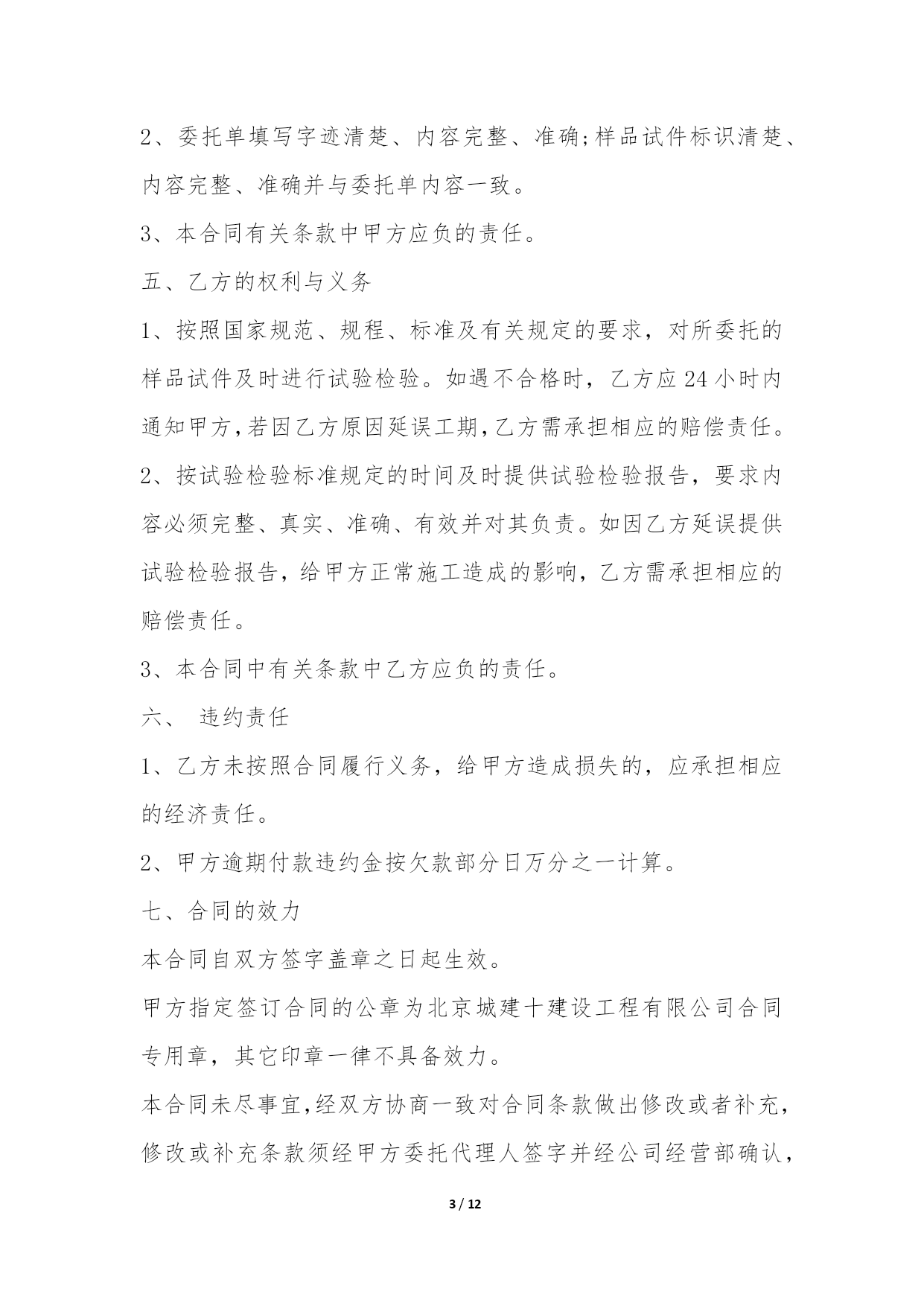 2、委托单填写字迹清楚、内容完整、准确;样品试件标识清楚、内容完整、准确并与委托单内容一致。

3、本合同有关条款中甲方应负的责任。

五、乙方的权利与义务

1、按照国家规范、规程、标准及有关规定的要求，对所委托的样品试件及时进行试验检验。如遇不合格时，乙方应24小时内通知甲方,若因乙方原因延误工期,乙方需承担相应的赔偿责任。

2、按试验检验标准规定的时间及时提供试验检验报告，要求内容必须完整、真实、准确、有效并对其负责。如因乙方延误提供试验检验报告，给甲方正常施工造成的影响，乙方需承担相应的赔偿责任。

3、本合同中有关条款中乙方应负的责任。

六、 违约责任

1、乙方未按照合同履行义务，给甲方造成损失的，应承担相应的经济责任。

2、甲方逾期付款违约金按欠款部分日万分之一计算。

七、合同的效力

本合同自双方签字盖章之日起生效。

甲方指定签订合同的公章为北京城建十建设工程有限公司合同专用章，其它印章一律不具备效力。

本合同未尽事宜,经双方协商一致对合同条款做出修改或者补充,修改或补充条款须经甲方委托代理人签字并经公司经营部确认,

3 / 12